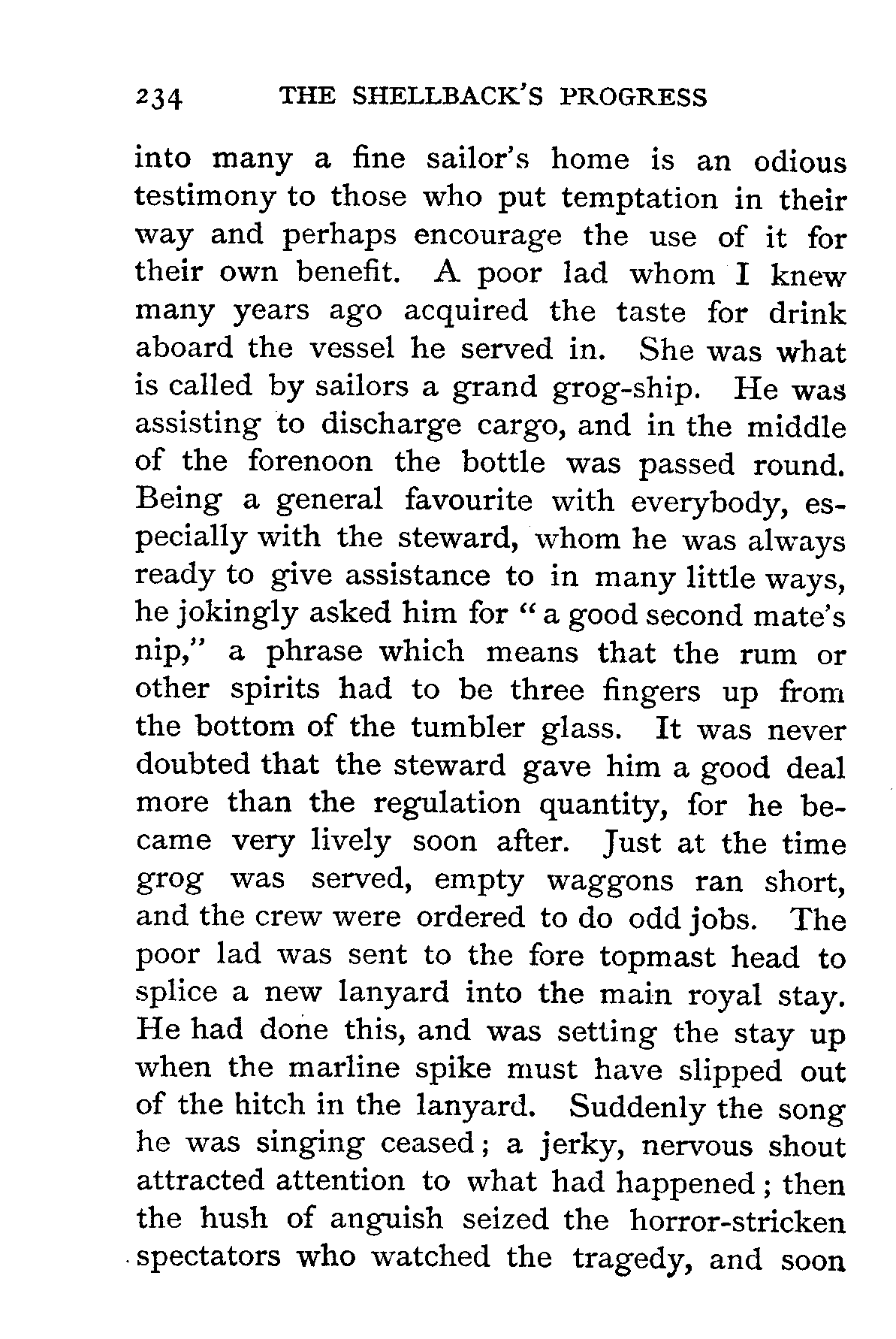 234 THE SHELLBACK'S PROGRESS

into many a fine sailor's home is an odious testimony to those who put temptation in their way and perhaps encourage the use of it for their own benefit. A poor lad whom I knew many years ago acquired the taste for drink aboard the vessel he served in. She was what is called by sailors a grand grog-ship. He was assisting to discharge cargo, and in the middle of the forenoon the bottle was passed round. Being a general favourite with everybody, especially with the steward, whom he was always ready to give assistance to in many little ways, he jokingly asked him for "a good second mate's nip," a phrase which means that the rum or other spirits had to be three fingers up from the bottom of the tumbler glass. It was never doubted that the steward gave him a good deal more than the regulation quantity, for he became very lively soon after. Just at the time grog was served, empty waggons ran short, and the crew were ordered to do odd jobs. The poor lad was sent to the fore topmast head to splice a new lanyard into the main royal stay. He had done this, and was setting the stay up when the marline spike must have slipped out of the hitch in the lanyard. Suddenly the song he was singing ceased; a jerky, nervous shout attracted attention to what had happened; then the hush of anguish seized the horror-stricken spectators who watched the tragedy, and soon